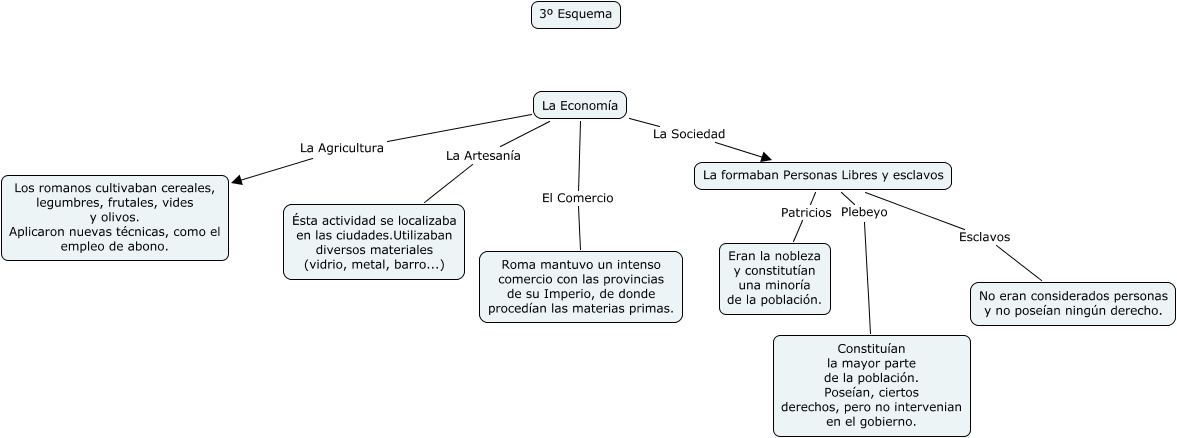 3º Esquema

La Economía

La Agricultura

Los romanos cultivaban cereales, legumbres, frutales, vides y olivos.
Aplicaron nuevas técnicas, como el empleo de abono.

La Artesanía

Ésta actividad se localizaba en las ciudades.Utilizaban diversos materiales (vidrio, metal, barro...)

El Comercio

Roma mantuvo un intenso comercio con las provincias de su Imperio, de donde procedían las materias primas.

La Sociedad

La formaban Personas Libres y esclavos

Patricios

Eran la nobleza y constitutían una minoría de la población.

Plebeyo

Constituían la mayor parte de la población. Poseían, ciertos derechos, pero no intervenian en el gobierno.

Esclavos

No eran considerados personas y no poseían ningún derecho.